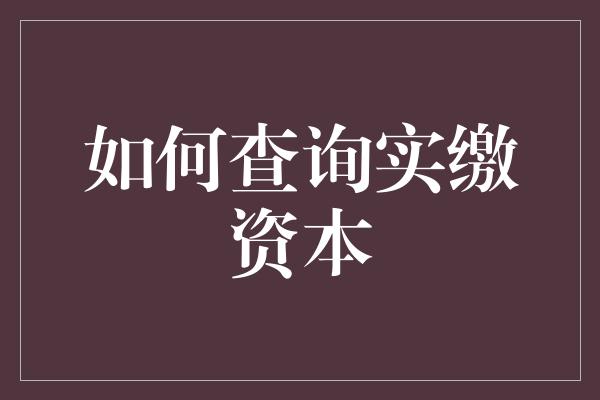 如何查询实缴资本